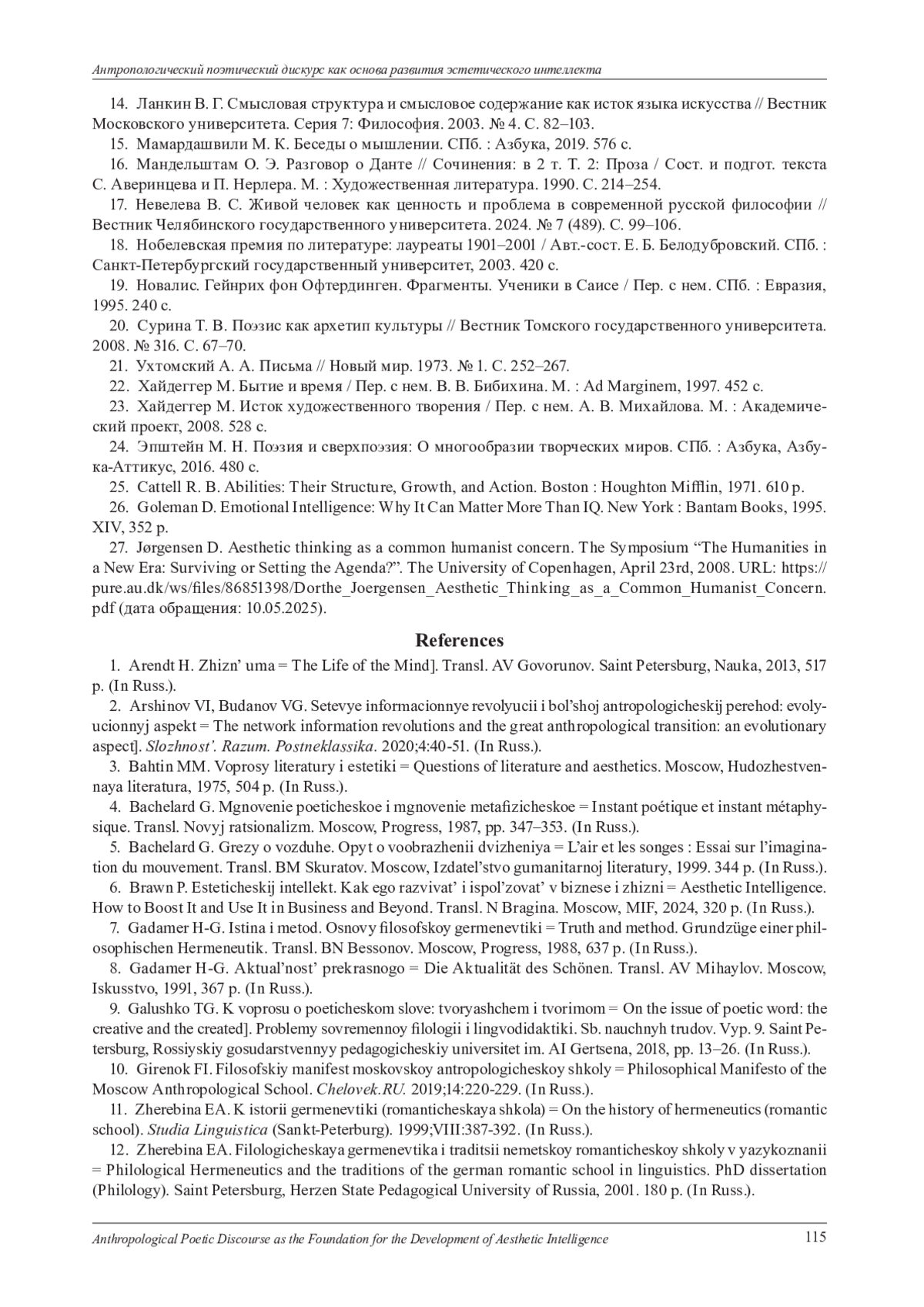 Антропологический поэтический дискурс как основа развития эстетического интеллекта

14. Ланкин В. Г. Смысловая структура и смысловое содержание как исток языка искусства // Вестник Московского университета. Серия 7: Философия. 2003. № 4. С. 82–103.

15. Мамардашвили М. К. Беседы о мышлении. СПб. : Азбука, 2019. 576 с.

16. Мандельштам О. Э. Разговор о Данте // Сочинения: в 2 т. Т. 2: Проза / Сост. и подгот. текста С. Аверинцева и П. Нерлера. М. : Художественная литература. 1990. С. 214–254.

17. Невелева В. С. Живой человек как ценность и проблема в современной русской философии // Вестник Челябинского государственного университета. 2024. № 7 (489). С. 99–106.

18. Нобелевская премия по литературе: лауреаты 1901–2001 / Авт.-сост. Е. Б. Белодубровский. СПб. : Санкт-Петербургский государственный университет, 2003. 420 с.

19. Новалис. Гейнрих фон Офтердинген. Фрагменты. Ученики в Саисе / Пер. с нем. СПб. : Евразия, 1995. 240 с.

20. Сурина Т. В. Поэзис как архетип культуры // Вестник Томского государственного университета. 2008. № 316. С. 67–70.

21. Ухтомский А. А. Письма // Новый мир. 1973. № 1. С. 252–267.

22. Хайдеггер М. Бытие и время / Пер. с нем. В. В. Бибихина. М. : Ad Marginem, 1997. 452 с.

23. Хайдеггер М. Исток художественного творения / Пер. с нем. А. В. Михайлова. М. : Академический проект, 2008. 528 с.

24. Эпштейн М. Н. Поэзия и сверхпоэзия: О многообразии творческих миров. СПб. : Азбука, Азбука-Аттикус, 2016. 480 с.

25. Cattell R. B. Abilities: Their Structure, Growth, and Action. Boston : Houghton Mifflin, 1971. 610 p.

26. Goleman D. Emotional Intelligence: Why It Can Matter More Than IQ. New York : Bantam Books, 1995. XIV, 352 p.

27. Jørgensen D. Aesthetic thinking as a common humanist concern. The Symposium “The Humanities in a New Era: Surviving or Setting the Agenda?”. The University of Copenhagen, April 23rd, 2008. URL: https://pure.au.dk/ws/files/86851398/Dorthe_Joergensen_Aesthetic_Thinking_as_a_Common_Humanist_Concern.pdf (дата обращения: 10.05.2025).

References

1. Arendt H. Zhizn’ uma = The Life of the Mind]. Transl. AV Govorunov. Saint Petersburg, Nauka, 2013, 517 p. (In Russ.).

2. Arshinov VI, Budanov VG. Setevye informacionnye revolyucii i bol’shoj antropologicheskij perehod: evolyucionnyj aspekt = The network information revolutions and the great anthropological transition: an evolutionary aspect]. Slozhnost’. Razum. Postneklassika. 2020;4:40-51. (In Russ.).

3. Bahtin MM. Voprosy literatury i estetiki = Questions of literature and aesthetics. Moscow, Hudozhestvennaya literatura, 1975, 504 p. (In Russ.).

4. Bachelard G. Mgnovenie poeticheskoe i mgnovenie metafizicheskoe = Instant poétique et instant métaphysique. Transl. Novyj ratsionalizm. Moscow, Progress, 1987, pp. 347–353. (In Russ.).

5. Bachelard G. Grezy o vozduhe. Opyt o voobrazhenii dvizheniya = L’air et les songes : Essai sur l’imagination du mouvement. Transl. BM Skuratov. Moscow, Izdatel’stvo gumanitarnoj literatury, 1999. 344 p. (In Russ.).

6. Brawn P. Esteticheskij intellekt. Kak ego razvivat’ i ispol’zovat’ v biznese i zhizni = Aesthetic Intelligence. How to Boost It and Use It in Business and Beyond. Transl. N Bragina. Moscow, MIF, 2024, 320 p. (In Russ.).

7. Gadamer H-G. Istina i metod. Osnovy filosofskoy germenevtiki = Truth and method. Grundzüge einer philosophischen Hermeneutik. Transl. BN Bessonov. Moscow, Progress, 1988, 637 p. (In Russ.).

8. Gadamer H-G. Aktual’nost’ prekrasnogo = Die Aktualität des Schönen. Transl. AV Mihaylov. Moscow, Iskusstvo, 1991, 367 p. (In Russ.).

9. Galushko TG. K voprosu o poeticheskom slove: tvoryashchem i tvorimom = On the issue of poetic word: the creative and the created]. Problemy sovremennoy filologii i lingvodidaktiki. Sb. nauchnyh trudov. Vyp. 9. Saint Petersburg, Rossiyskiy gosudarstvennyy pedagogicheskiy universitet im. AI Gertsena, 2018, pp. 13–26. (In Russ.).

10. Girenok FI. Filosofskiy manifest moskovskoy antropologicheskoy shkoly = Philosophical Manifesto of the Moscow Anthropological School. Chelovek.RU. 2019;14:220-229. (In Russ.).

11. Zherebina EA. K istorii germenevtiki (romanticheskaya shkola) = On the history of hermeneutics (romantic school). Studia Linguistica (Sankt-Peterburg). 1999;VIII:387-392. (In Russ.).

12. Zherebina EA. Filologicheskaya germenevtika i traditsii nemetskoy romanticheskoy shkoly v yazykoznanii = Philological Hermeneutics and the traditions of the german romantic school in linguistics. PhD dissertation (Philology). Saint Petersburg, Herzen State Pedagogical University of Russia, 2001. 180 p. (In Russ.).

Anthropological Poetic Discourse as the Foundation for the Development of Aesthetic Intelligence 115